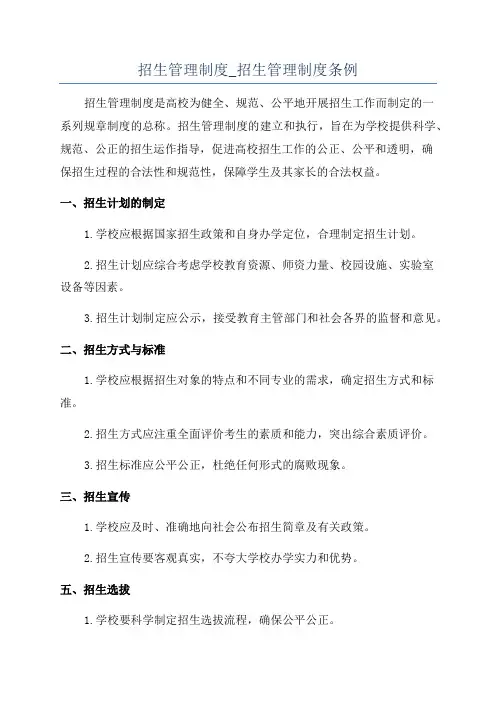 招生管理制度_招生管理制度条例

招生管理制度是高校为健全、规范、公平地开展招生工作而制定的一系列规章制度的总称。招生管理制度的建立和执行，旨在为学校提供科学、规范、公正的招生运作指导，促进高校招生工作的公正、公平和透明，确保招生过程的合法性和规范性，保障学生及其家长的合法权益。

一、招生计划的制定

1.学校应根据国家招生政策和自身办学定位，合理制定招生计划。

2.招生计划应综合考虑学校教育资源、师资力量、校园设施、实验室设备等因素。

3.招生计划制定应公示，接受教育主管部门和社会各界的监督和意见。

二、招生方式与标准

1.学校应根据招生对象的特点和不同专业的需求，确定招生方式和标准。

2.招生方式应注重全面评价考生的素质和能力，突出综合素质评价。

3.招生标准应公平公正，杜绝任何形式的腐败现象。

三、招生宣传

1.学校应及时、准确地向社会公布招生简章及有关政策。

2.招生宣传要客观真实，不夸大学校办学实力和优势。

五、招生选拔

1.学校要科学制定招生选拔流程，确保公平公正。